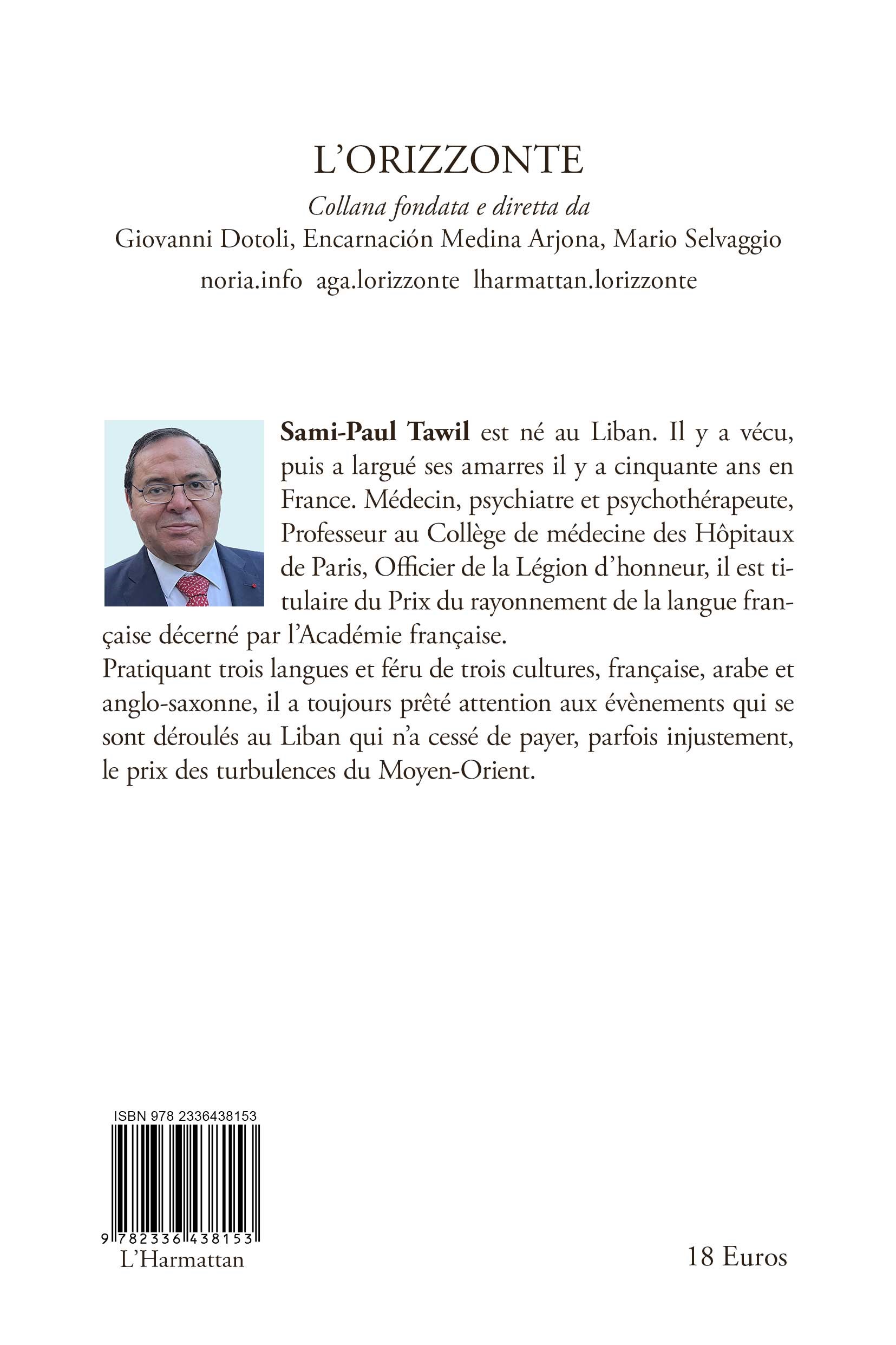 L'ORIZZONTE

Collana fondata e diretta da
Giovanni Dotoli, Encarnación Medina Arjona, Mario Selvaggio
noria.info aga.lorizzonte lharmattan.lorizzonte

Sami-Paul Tawil est né au Liban. Il y a vécu, puis a largué ses amarres il y a cinquante ans en France. Médecin, psychiatre et psychothérapeute, Professeur au Collège de médecine des Hôpitaux de Paris, Officier de la Légion d'honneur, il est titulaire du Prix du rayonnement de la langue française décerné par l'Académie française.
Pratiquant trois langues et féru de trois cultures, française, arabe et anglo-saxonne, il a toujours prêté attention aux évènements qui se sont déroulés au Liban qui n'a cessé de payer, parfois injustement, le prix des turbulences du Moyen-Orient.

ISBN 978 2336438153
9 782336 438153
L'Harmattan

18 Euros